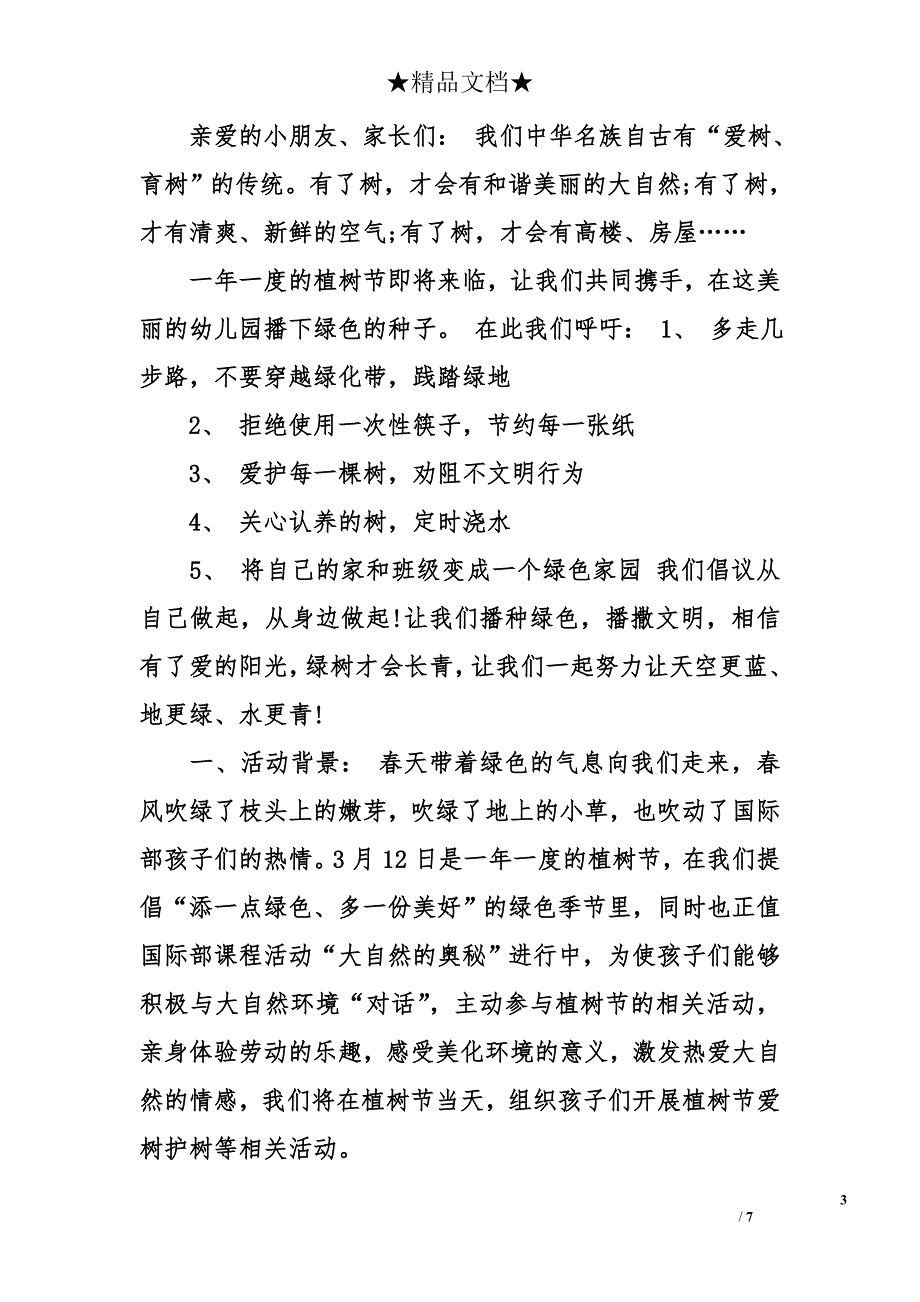 ★精品文档★

亲爱的小朋友、家长们： 我们中华名族自古有“爱树、育树”的传统。有了树，才会有和谐美丽的大自然;有了树，才有清爽、新鲜的空气;有了树，才会有高楼、房屋……

一年一度的植树节即将来临，让我们共同携手，在这美丽的幼儿园播下绿色的种子。 在此我们呼吁： 1、 多走几步路，不要穿越绿化带，践踏绿地

2、 拒绝使用一次性筷子，节约每一张纸

3、 爱护每一棵树，劝阻不文明行为

4、 关心认养的树，定时浇水

5、 将自己的家和班级变成一个绿色家园 我们倡议从自己做起，从身边做起!让我们播种绿色，播撒文明，相信有了爱的阳光，绿树才会长青，让我们一起努力让天空更蓝、地更绿、水更青!

一、活动背景： 春天带着绿色的气息向我们走来，春风吹绿了枝头上的嫩芽，吹绿了地上的小草，也吹动了国际部孩子们的热情。3月12日是一年一度的植树节，在我们提倡“添一点绿色、多一份美好”的绿色季节里，同时也正值国际部课程活动“大自然的奥秘”进行中，为使孩子们能够积极与大自然环境“对话”，主动参与植树节的相关活动，亲身体验劳动的乐趣，感受美化环境的意义，激发热爱大自然的情感，我们将在植树节当天，组织孩子们开展植树节爱树护树等相关活动。

3

/ 7